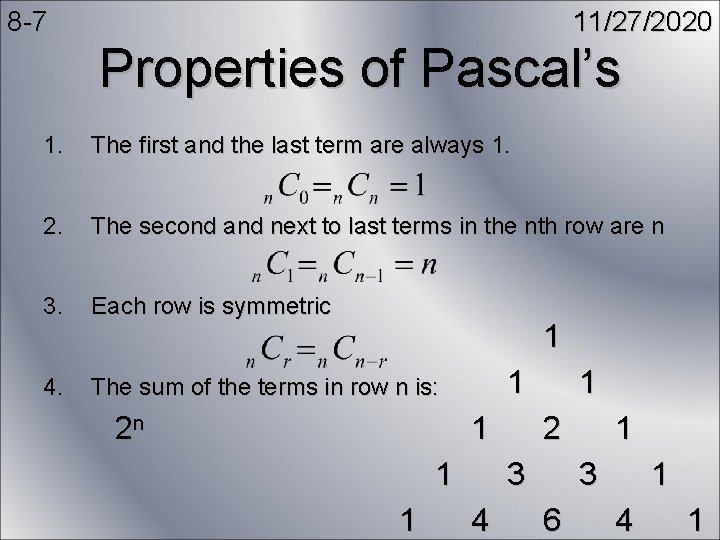 8-7

11/27/2020

Properties of Pascal's

1. The first and the last term are always 1.

${}_nC_0 = {}_nC_n = 1$

2. The second and next to last terms in the nth row are n

${}_nC_1 = {}_nC_{n-1} = n$

3. Each row is symmetric

${}_nC_r = {}_nC_{n-r}$

4. The sum of the terms in row n is:

$2^n$

1

1 1

1 2 1

1 3 3 1

1 4 6 4 1